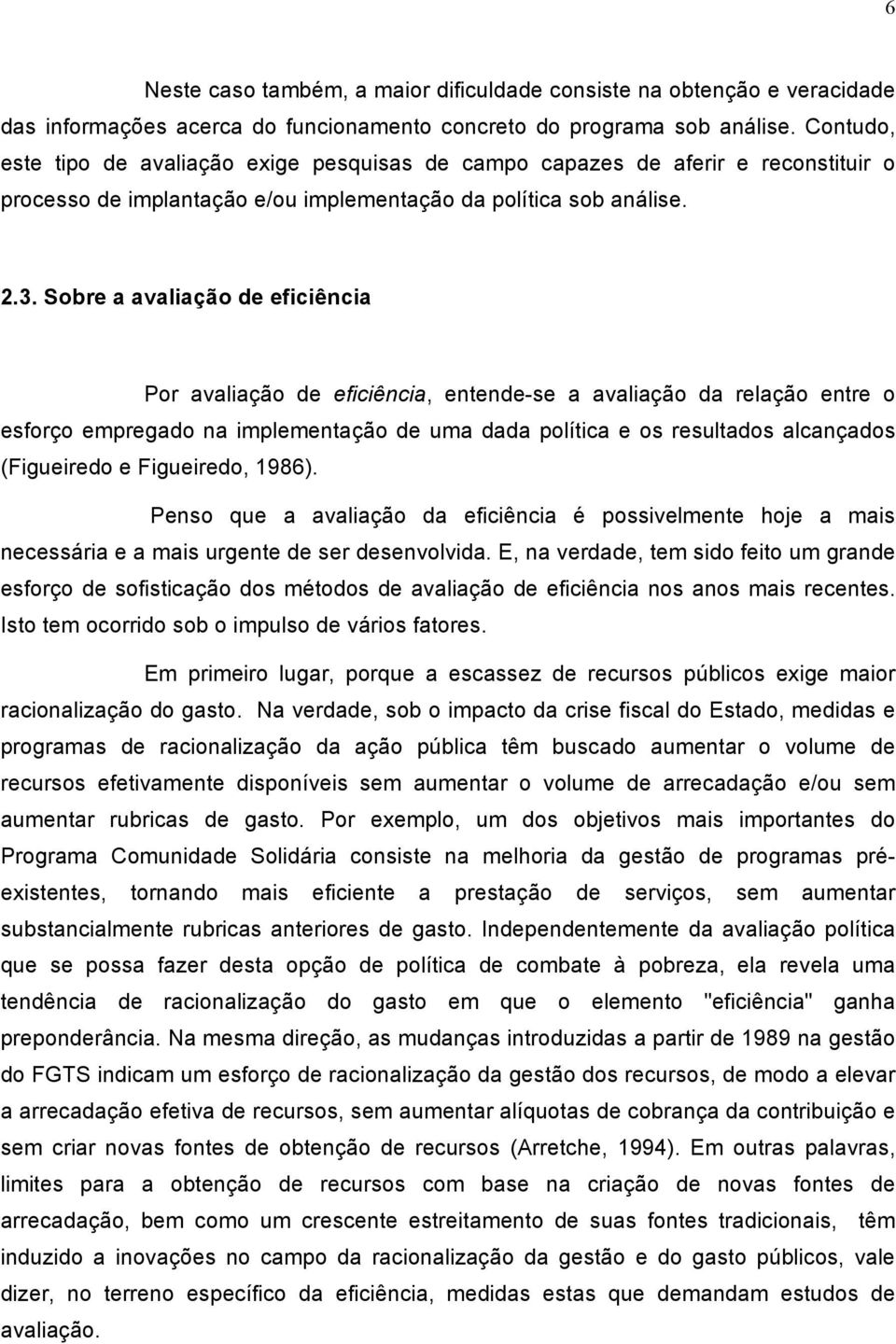 6

Neste caso também, a maior dificuldade consiste na obtenção e veracidade das informações acerca do funcionamento concreto do programa sob análise. Contudo, este tipo de avaliação exige pesquisas de campo capazes de aferir e reconstituir o processo de implantação e/ou implementação da política sob análise.

2.3. Sobre a avaliação de eficiência

Por avaliação de eficiência, entende-se a avaliação da relação entre o esforço empregado na implementação de uma dada política e os resultados alcançados (Figueiredo e Figueiredo, 1986).

Penso que a avaliação da eficiência é possivelmente hoje a mais necessária e a mais urgente de ser desenvolvida. E, na verdade, tem sido feito um grande esforço de sofisticação dos métodos de avaliação de eficiência nos anos mais recentes. Isto tem ocorrido sob o impulso de vários fatores.

Em primeiro lugar, porque a escassez de recursos públicos exige maior racionalização do gasto. Na verdade, sob o impacto da crise fiscal do Estado, medidas e programas de racionalização da ação pública têm buscado aumentar o volume de recursos efetivamente disponíveis sem aumentar o volume de arrecadação e/ou sem aumentar rubricas de gasto. Por exemplo, um dos objetivos mais importantes do Programa Comunidade Solidária consiste na melhoria da gestão de programas pré-existentes, tornando mais eficiente a prestação de serviços, sem aumentar substancialmente rubricas anteriores de gasto. Independentemente da avaliação política que se possa fazer desta opção de política de combate à pobreza, ela revela uma tendência de racionalização do gasto em que o elemento "eficiência" ganha preponderância. Na mesma direção, as mudanças introduzidas a partir de 1989 na gestão do FGTS indicam um esforço de racionalização da gestão dos recursos, de modo a elevar a arrecadação efetiva de recursos, sem aumentar alíquotas de cobrança da contribuição e sem criar novas fontes de obtenção de recursos (Arretche, 1994). Em outras palavras, limites para a obtenção de recursos com base na criação de novas fontes de arrecadação, bem como um crescente estreitamento de suas fontes tradicionais, têm induzido a inovações no campo da racionalização da gestão e do gasto públicos, vale dizer, no terreno específico da eficiência, medidas estas que demandam estudos de avaliação.